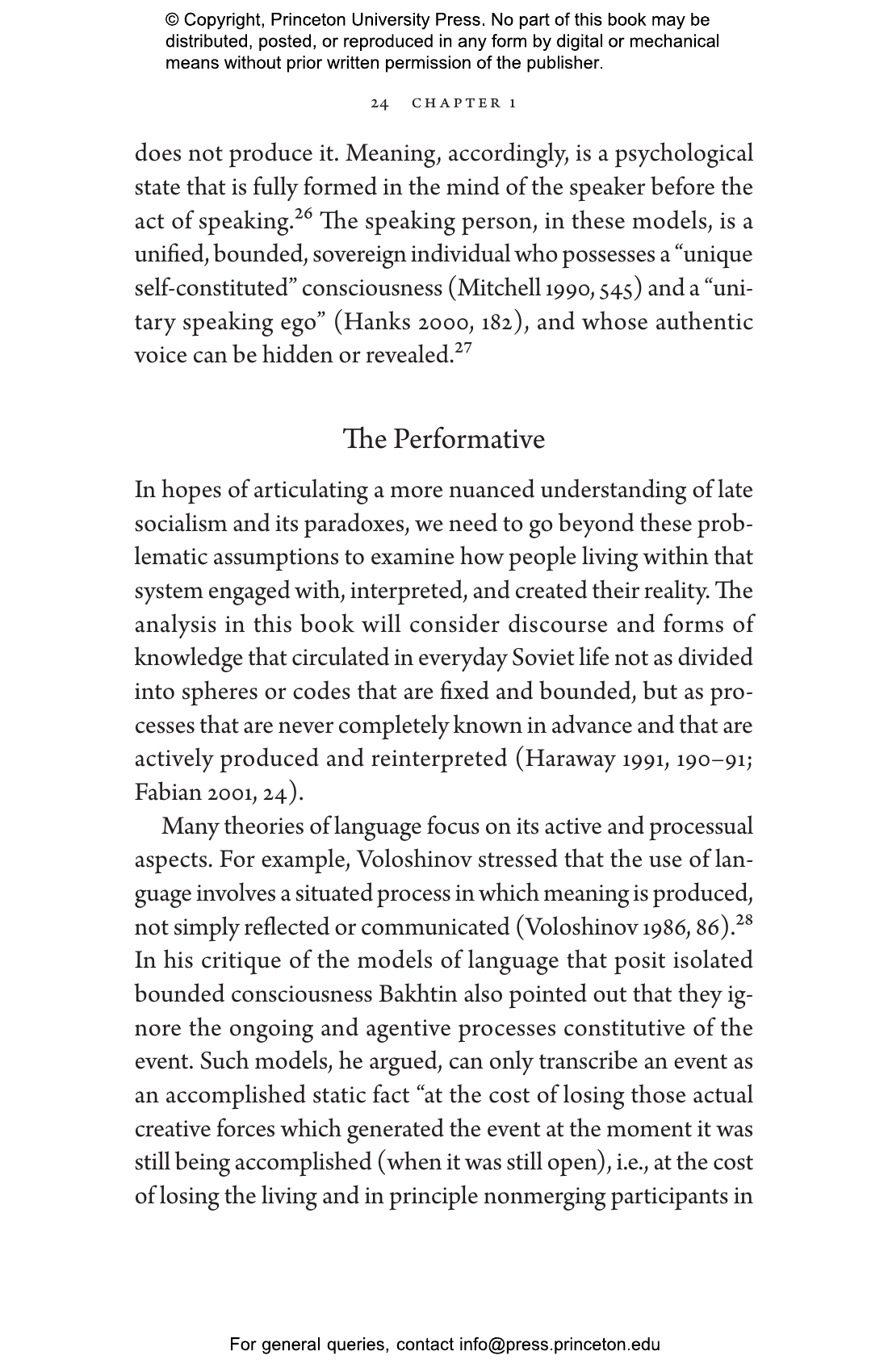 © Copyright, Princeton University Press. No part of this book may be distributed, posted, or reproduced in any form by digital or mechanical means without prior written permission of the publisher.

24 CHAPTER 1

does not produce it. Meaning, accordingly, is a psychological state that is fully formed in the mind of the speaker before the act of speaking.$^{26}$ The speaking person, in these models, is a unified, bounded, sovereign individual who possesses a "unique self-constituted" consciousness (Mitchell 1990, 545) and a "unitary speaking ego" (Hanks 2000, 182), and whose authentic voice can be hidden or revealed.$^{27}$

The Performative

In hopes of articulating a more nuanced understanding of late socialism and its paradoxes, we need to go beyond these problematic assumptions to examine how people living within that system engaged with, interpreted, and created their reality. The analysis in this book will consider discourse and forms of knowledge that circulated in everyday Soviet life not as divided into spheres or codes that are fixed and bounded, but as processes that are never completely known in advance and that are actively produced and reinterpreted (Haraway 1991, 190–91; Fabian 2001, 24).

Many theories of language focus on its active and processual aspects. For example, Voloshinov stressed that the use of language involves a situated process in which meaning is produced, not simply reflected or communicated (Voloshinov 1986, 86).$^{28}$ In his critique of the models of language that posit isolated bounded consciousness Bakhtin also pointed out that they ignore the ongoing and agentive processes constitutive of the event. Such models, he argued, can only transcribe an event as an accomplished static fact "at the cost of losing those actual creative forces which generated the event at the moment it was still being accomplished (when it was still open), i.e., at the cost of losing the living and in principle nonmerging participants in

For general queries, contact info@press.princeton.edu